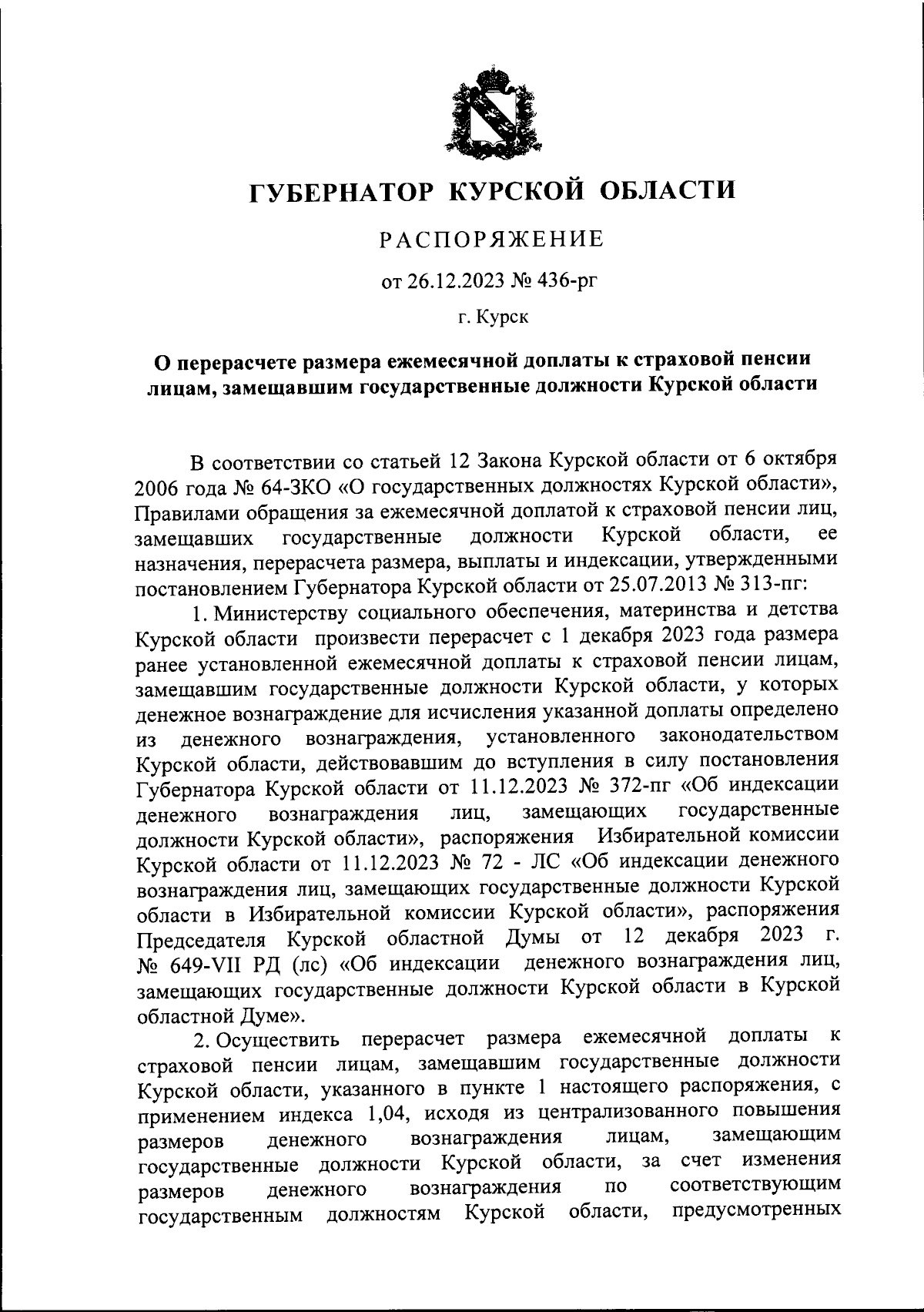 ГУБЕРНАТОР КУРСКОЙ ОБЛАСТИ

РАСПОРЯЖЕНИЕ

от 26.12.2023 № 436-рг

г. Курск

О перерасчете размера ежемесячной доплаты к страховой пенсии лицам, замещавшим государственные должности Курской области

В соответствии со статьей 12 Закона Курской области от 6 октября 2006 года № 64-ЗКО «О государственных должностях Курской области», Правилами обращения за ежемесячной доплатой к страховой пенсии лиц, замещавших государственные должности Курской области, ее назначения, перерасчета размера, выплаты и индексации, утвержденными постановлением Губернатора Курской области от 25.07.2013 № 313-пг:

1. Министерству социального обеспечения, материнства и детства Курской области произвести перерасчет с 1 декабря 2023 года размера ранее установленной ежемесячной доплаты к страховой пенсии лицам, замещавшим государственные должности Курской области, у которых денежное вознаграждение для исчисления указанной доплаты определено из денежного вознаграждения, установленного законодательством Курской области, действовавшим до вступления в силу постановления Губернатора Курской области от 11.12.2023 № 372-пг «Об индексации денежного вознаграждения лиц, замещающих государственные должности Курской области», распоряжения Избирательной комиссии Курской области от 11.12.2023 № 72 - ЛС «Об индексации денежного вознаграждения лиц, замещающих государственные должности Курской области в Избирательной комиссии Курской области», распоряжения Председателя Курской областной Думы от 12 декабря 2023 г. № 649-VII РД (лс) «Об индексации денежного вознаграждения лиц, замещающих государственные должности Курской области в Курской областной Думе».

2. Осуществить перерасчет размера ежемесячной доплаты к страховой пенсии лицам, замещавшим государственные должности Курской области, указанного в пункте 1 настоящего распоряжения, с применением индекса 1,04, исходя из централизованного повышения размеров денежного вознаграждения лицам, замещающим государственные должности Курской области, за счет изменения размеров денежного вознаграждения по соответствующим государственным должностям Курской области, предусмотренных